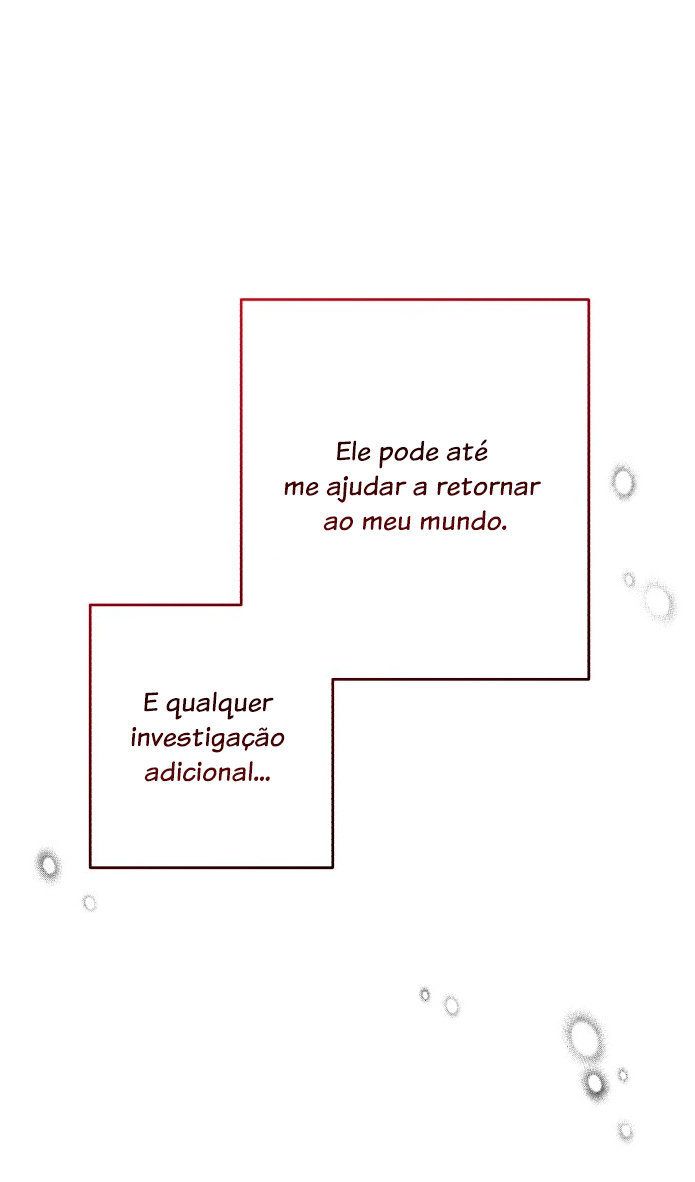 Ele pode até me ajudar a retornar ao meu mundo.

E qualquer investigação adicional...